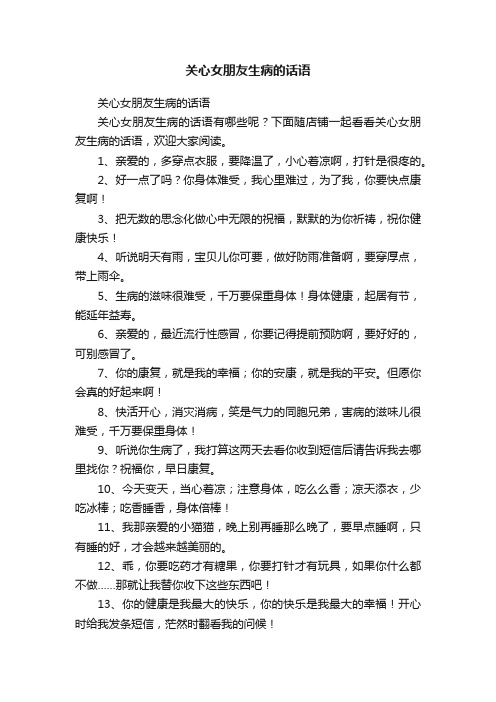 关心女朋友生病的话语

关心女朋友生病的话语

关心女朋友生病的话语有哪些呢？下面随店铺一起看看关心女朋友生病的话语，欢迎大家阅读。

1、亲爱的，多穿点衣服，要降温了，小心着凉啊，打针是很疼的。

2、好一点了吗？你身体难受，我心里难过，为了我，你要快点康复啊！

3、把无数的思念化做心中无限的祝福，默默的为你祈祷，祝你健康快乐！

4、听说明天有雨，宝贝儿你可要，做好防雨准备啊，要穿厚点，带上雨伞。

5、生病的滋味很难受，千万要保重身体！身体健康，起居有节，能延年益寿。

6、亲爱的，最近流行性感冒，你要记得提前预防啊，要好好的，可别感冒了。

7、你的康复，就是我的幸福；你的安康，就是我的平安。但愿你会真的好起来啊！

8、快活开心，消灾消病，笑是气力的同胞兄弟，害病的滋味儿很难受，千万要保重身体！

9、听说你生病了，我打算这两天去看你收到短信后请告诉我去哪里找你？祝福你，早日康复。

10、今天变天，当心着凉；注意身体，吃么么香；凉天添衣，少吃冰棒；吃香睡香，身体倍棒！

11、我那亲爱的小猫猫，晚上别再睡那么晚了，要早点睡啊，只有睡的好，才会越来越美丽的。

12、乖，你要吃药才有糖果，你要打针才有玩具，如果你什么都不做......那就让我替你收下这些东西吧！

13、你的健康是我最大的快乐，你的快乐是我最大的幸福！开心时给我发条短信，茫然时翻看我的问候！